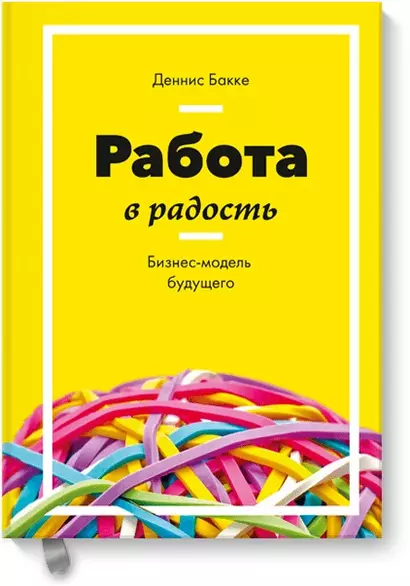 Деннис Бакке

Работа
в радость

Бизнес-модель
будущего